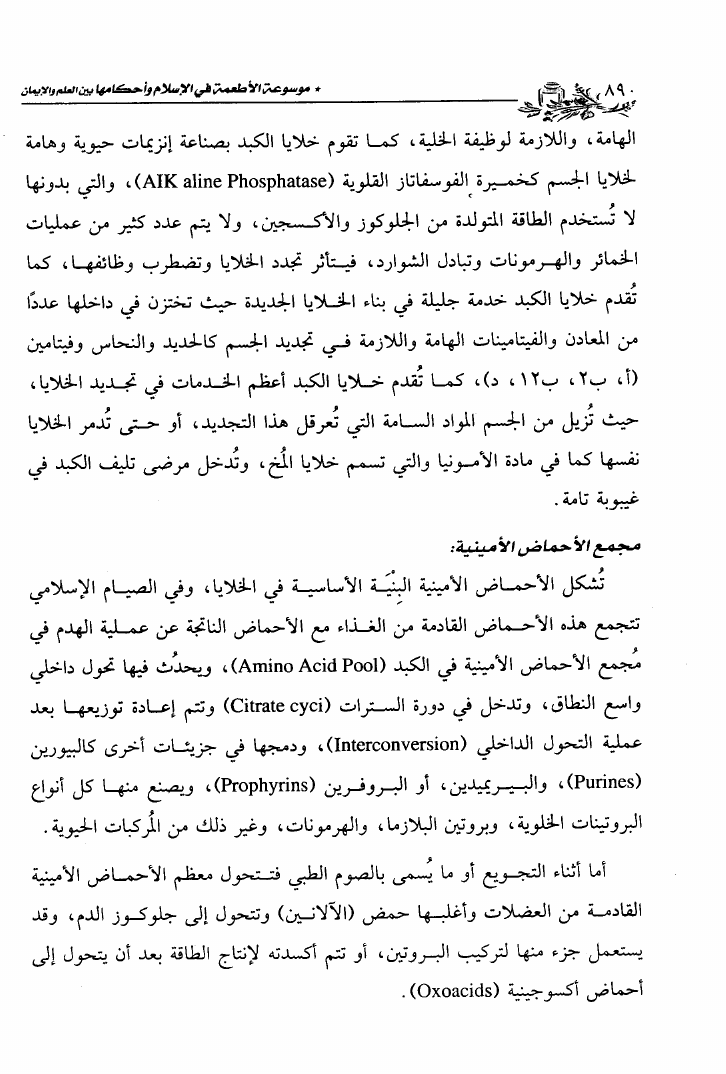 ٨٩٠ * موسوعة الأطعمة في الإسلام وأحكامها بين العلم والإيمان

الهامة، واللازمة لوظيفة الخلية، كما تقوم خلايا الكبد بصناعة إنزيمات حيوية وهامة لخلايا الجسم كخميرة الفوسفاتاز القلوية (AIK aline Phosphatase)، والتي بدونها لا تُستخدم الطاقة المتولدة من الجلوكوز والأكسجين، ولا يتم عدد كثير من عمليات الخمائر والهرمونات وتبادل الشوارد، فيتأثر تجدد الخلايا وتضطرب وظائفها، كما تُقدم خلايا الكبد خدمة جليلة في بناء الخلايا الجديدة حيث تختزن في داخلها عددًا من المعادن والفيتامينات الهامة واللازمة في تجديد الجسم كالحديد والنحاس وفيتامين (أ، ب٢، ب١٢، د)، كما تُقدم خلايا الكبد أعظم الخدمات في تجديد الخلايا، حيث تُزيل من الجسم المواد السامة التي تُعرقل هذا التجديد، أو حتى تُدمر الخلايا نفسها كما في مادة الأمونيا والتي تسمم خلايا المُخ، وتُدخل مرضى تليف الكبد في غيبوبة تامة.

مجمع الأحماض الأمينية:

تُشكل الأحماض الأمينية البِنْيَة الأساسية في الخلايا، وفي الصيام الإسلامي تتجمع هذه الأحماض القادمة من الغذاء مع الأحماض الناتجة عن عملية الهدم في مُجمع الأحماض الأمينية في الكبد (Amino Acid Pool)، ويحدُث فيها تحول داخلي واسع النطاق، وتدخل في دورة السترات (Citrate cyci) وتتم إعادة توزيعها بعد عملية التحول الداخلي (Interconversion)، ودمجها في جزيئات أخرى كالبيورين (Purines)، والبيريميدين، أو البروفرين (Prophyrins)، ويصنع منها كل أنواع البروتينات الخلوية، وبروتين البلازما، والهرمونات، وغير ذلك من المُركبات الحيوية.

أما أثناء التجويع أو ما يُسمى بالصوم الطبي فتتحول معظم الأحماض الأمينية القادمة من العضلات وأغلبها حمض (الآلانين) وتتحول إلى جلوكوز الدم، وقد يستعمل جزء منها لتركيب البروتين، أو تتم أكسدته لإنتاج الطاقة بعد أن يتحول إلى أحماض أكسوجينية (Oxoacids).